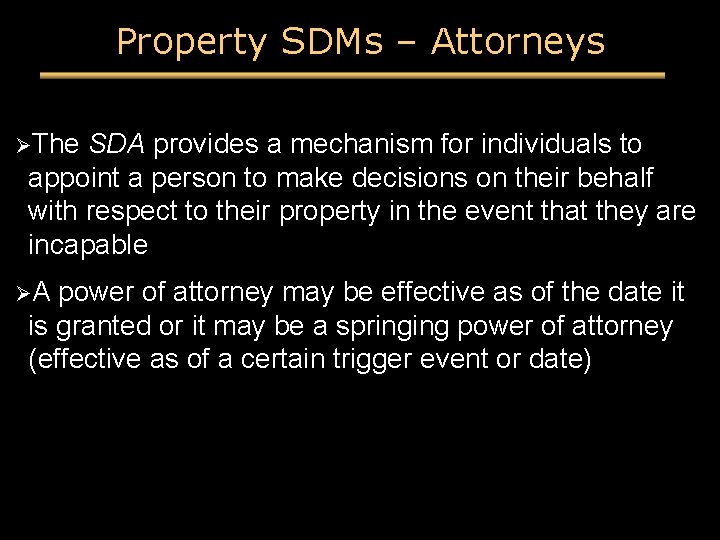 Property SDMs – Attorneys

➢The SDA provides a mechanism for individuals to appoint a person to make decisions on their behalf with respect to their property in the event that they are incapable

➢A power of attorney may be effective as of the date it is granted or it may be a springing power of attorney (effective as of a certain trigger event or date)